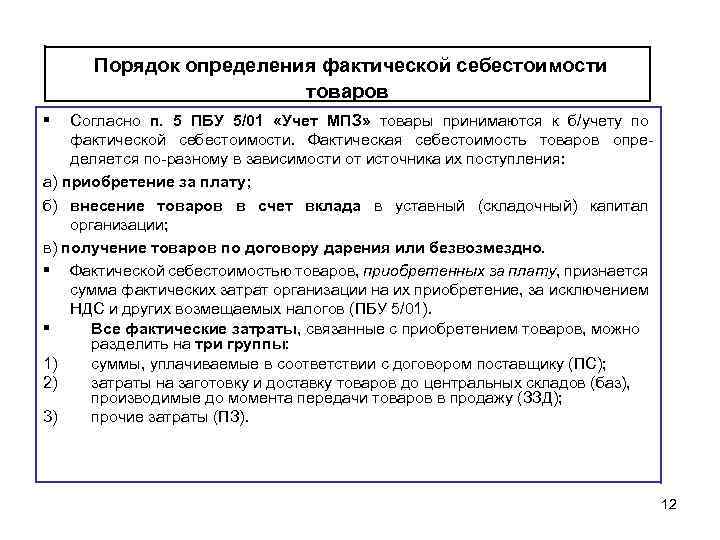 Порядок определения фактической себестоимости товаров

▪ Согласно п. 5 ПБУ 5/01 «Учет МПЗ» товары принимаются к б/учету по фактической себестоимости. Фактическая себестоимость товаров определяется по-разному в зависимости от источника их поступления:

а) приобретение за плату;

б) внесение товаров в счет вклада в уставный (складочный) капитал организации;

в) получение товаров по договору дарения или безвозмездно.

▪ Фактической себестоимостью товаров, приобретенных за плату, признается сумма фактических затрат организации на их приобретение, за исключением НДС и других возмещаемых налогов (ПБУ 5/01).

▪ Все фактические затраты, связанные с приобретением товаров, можно разделить на три группы:

1) суммы, уплачиваемые в соответствии с договором поставщику (ПС);

2) затраты на заготовку и доставку товаров до центральных складов (баз), производимые до момента передачи товаров в продажу (ЗЗД);

3) прочие затраты (ПЗ).

12